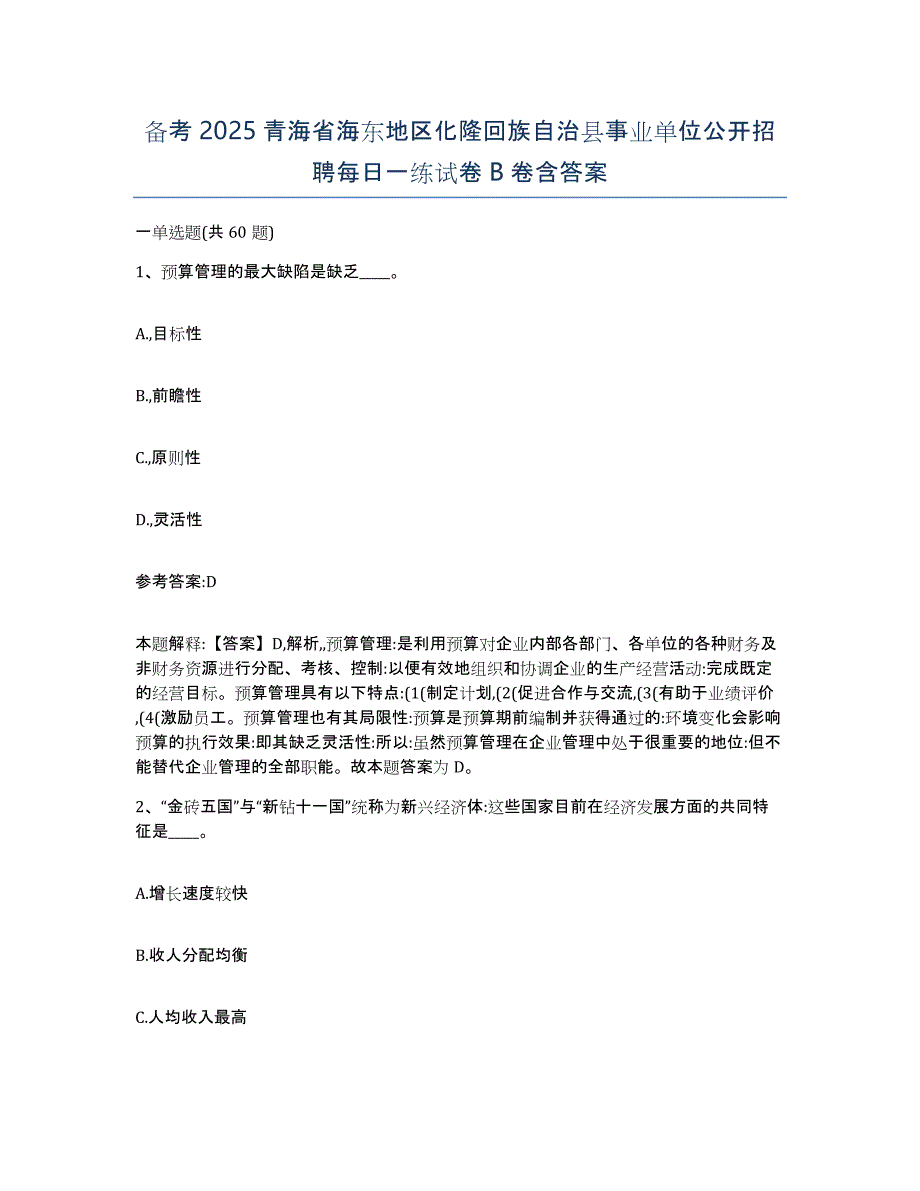 备考 2025 青海省海东地区化隆回族自治县事业单位公开招聘每日一练试卷 B 卷含答案

一单选题(共 60 题)

1、预算管理的最大缺陷是缺乏____。

A.,目标性

B.,前瞻性

C.,原则性

D.,灵活性

参考答案:D

本题解释:【答案】D,解析,,预算管理:是利用预算对企业内部各部门、各单位的各种财务及非财务资源进行分配、考核、控制:以便有效地组织和协调企业的生产经营活动:完成既定的经营目标。预算管理具有以下特点:(1(制定计划,(2(促进合作与交流,(3(有助于业绩评价,(4(激励员工。预算管理也有其局限性:预算是预算期前编制并获得通过的:环境变化会影响预算的执行效果:即其缺乏灵活性:所以:虽然预算管理在企业管理中处于很重要的地位:但不能替代企业管理的全部职能。故本题答案为 D。

2、“金砖五国”与“新钻十一国”统称为新兴经济体:这些国家目前在经济发展方面的共同特征是____。

A.增长速度较快

B.收人分配均衡

C.人均收入最高